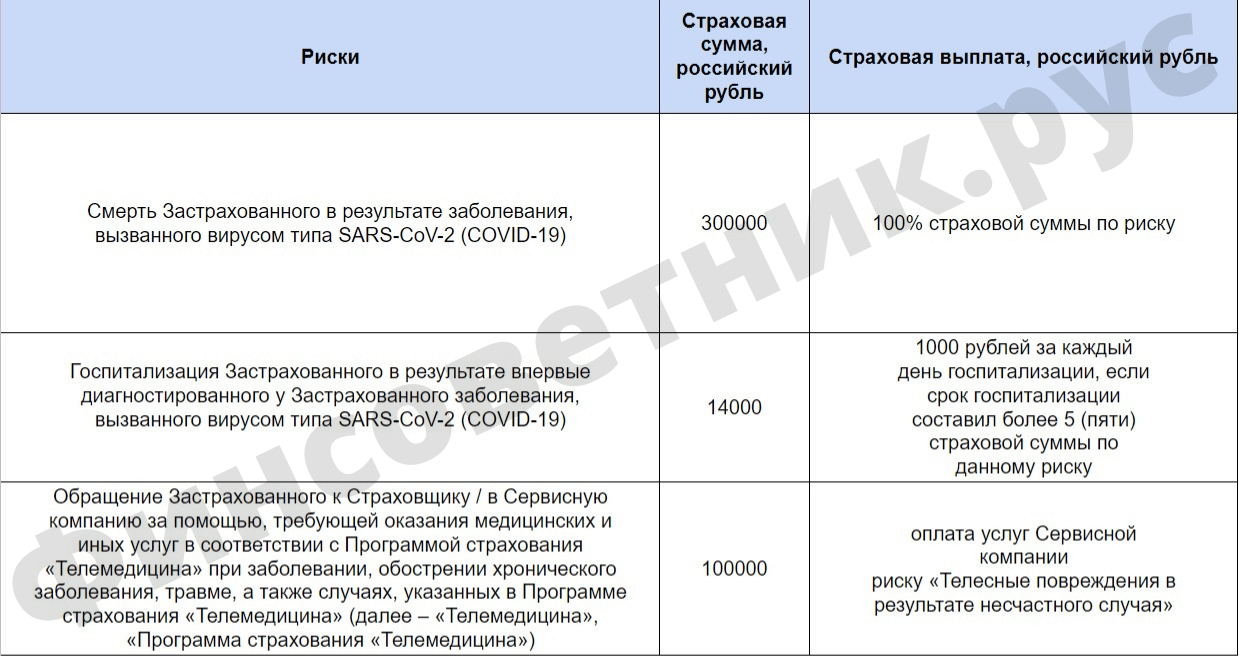 | Риски | Страховая сумма, российский рубль | Страховая выплата, российский рубль |
|---|---|---|
| Смерть Застрахованного в результате заболевания, вызванного вирусом типа SARS-CoV-2 (COVID-19) | 300000 | 100% страховой суммы по риску |
| Госпитализация Застрахованного в результате впервые диагностированного у Застрахованного заболевания, вызванного вирусом типа SARS-CoV-2 (COVID-19) | 14000 | 1000 рублей за каждый день госпитализации, если срок госпитализации составил более 5 (пяти) страховой суммы по данному риску |
| Обращение Застрахованного к Страховщику / в Сервисную компанию за помощью, требующей оказания медицинских и иных услуг в соответствии с Программой страхования «Телемедицина» при заболевании, обострении хронического заболевания, травме, а также случаях, указанных в Программе страхования «Телемедицина» (далее – «Телемедицина», «Программа страхования «Телемедицина») | 100000 | оплата услуг Сервисной компании риску «Телесные повреждения в результате несчастного случая» |

финсоветник.рус